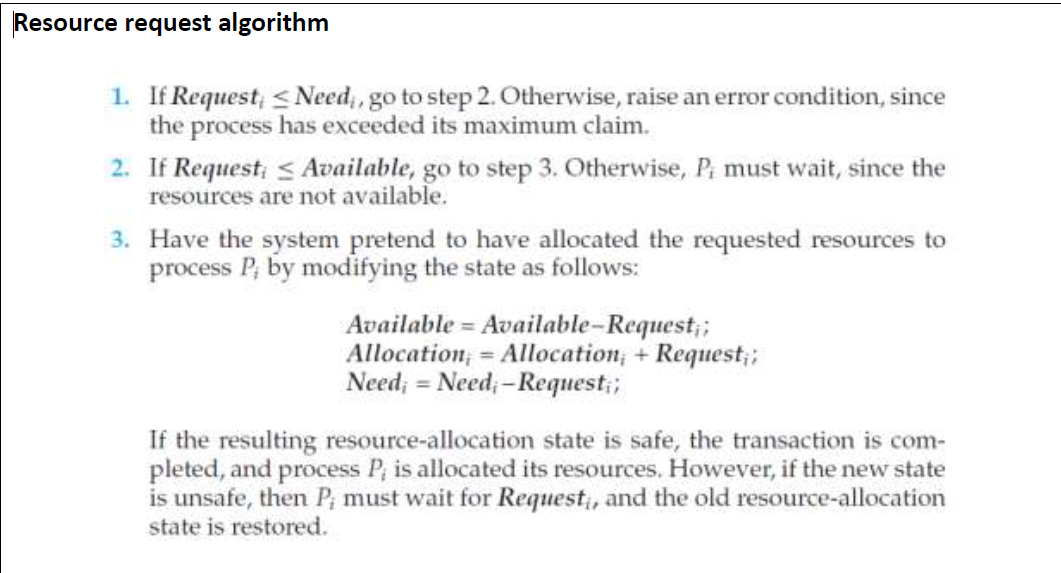 Resource request algorithm

1. If $Request_i \leq Need_i$, go to step 2. Otherwise, raise an error condition, since the process has exceeded its maximum claim.

2. If $Request_i \leq Available$, go to step 3. Otherwise, $P_i$ must wait, since the resources are not available.

3. Have the system pretend to have allocated the requested resources to process $P_i$ by modifying the state as follows:

$Available = Available - Request_i;$
$Allocation_i = Allocation_i + Request_i;$
$Need_i = Need_i - Request_i;$

If the resulting resource-allocation state is safe, the transaction is completed, and process $P_i$ is allocated its resources. However, if the new state is unsafe, then $P_i$ must wait for $Request_i$, and the old resource-allocation state is restored.